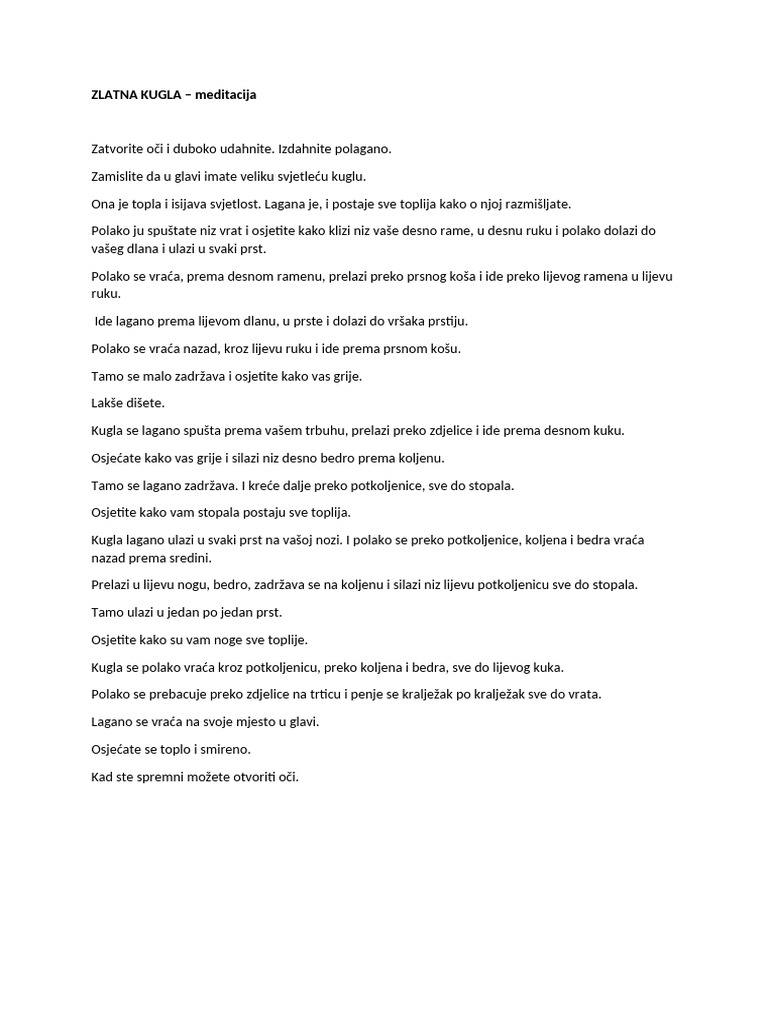 ZLATNA KUGLA – meditacija

Zatvorite oči i duboko udahnite. Izdahnite polagano.

Zamislite da u glavi imate veliku svjetleću kuglu.

Ona je topla i isijava svjetlost. Lagana je, i postaje sve toplija kako o njoj razmišljate.

Polako ju spuštate niz vrat i osjetite kako klizi niz vaše desno rame, u desnu ruku i polako dolazi do vašeg dlana i ulazi u svaki prst.

Polako se vraća, prema desnom ramenu, prelazi preko prsnog koša i ide preko lijevog ramena u lijevu ruku.

Ide lagano prema lijevom dlanu, u prste i dolazi do vršaka prstiju.

Polako se vraća nazad, kroz lijevu ruku i ide prema prsnom košu.

Tamo se malo zadržava i osjetite kako vas grije.

Lakše dišete.

Kugla se lagano spušta prema vašem trbuhu, prelazi preko zdjelice i ide prema desnom kuku.

Osjećate kako vas grije i silazi niz desno bedro prema koljenu.

Tamo se lagano zadržava. I kreće dalje preko potkoljenice, sve do stopala.

Osjetite kako vam stopala postaju sve toplija.

Kugla lagano ulazi u svaki prst na vašoj nozi. I polako se preko potkoljenice, koljena i bedra vraća nazad prema sredini.

Prelazi u lijevu nogu, bedro, zadržava se na koljenu i silazi niz lijevu potkoljenicu sve do stopala.

Tamo ulazi u jedan po jedan prst.

Osjetite kako su vam noge sve toplije.

Kugla se polako vraća kroz potkoljenicu, preko koljena i bedra, sve do lijevog kuka.

Polako se prebacuje preko zdjelice na trticu i penje se kralježak po kralježak sve do vrata.

Lagano se vraća na svoje mjesto u glavi.

Osjećate se toplo i smireno.

Kad ste spremni možete otvoriti oči.